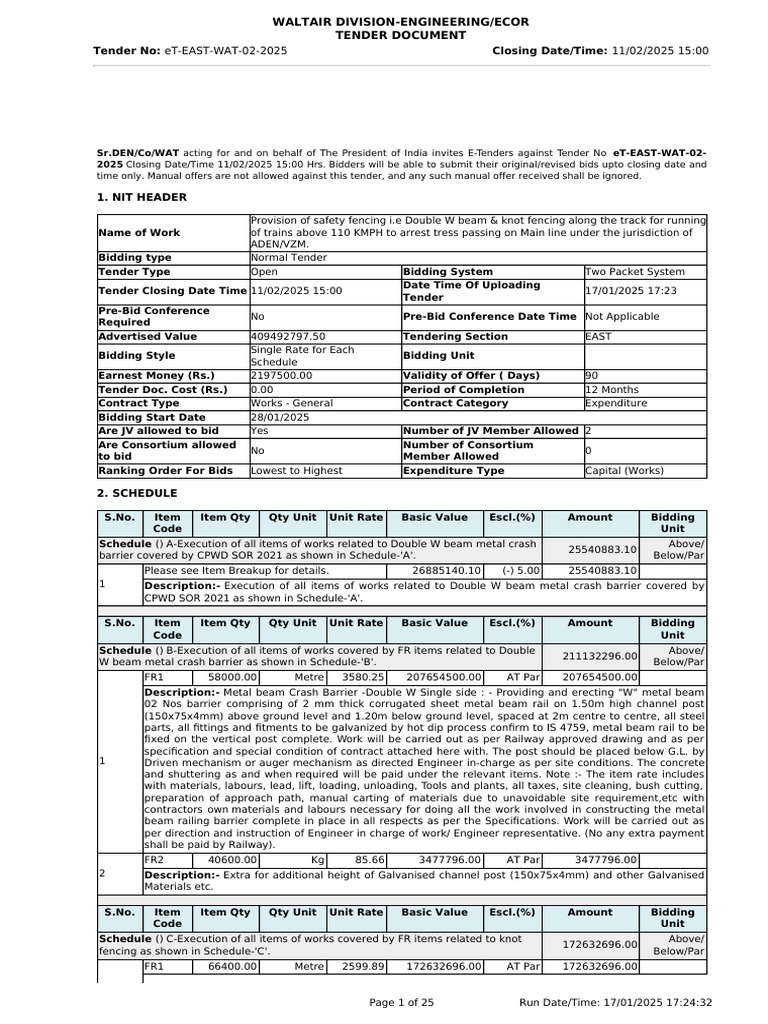 WALTAIR DIVISION-ENGINEERING/ECOR
TENDER DOCUMENT

Tender No: eT-EAST-WAT-02-2025 Closing Date/Time: 11/02/2025 15:00

Sr.DEN/Co/WAT acting for and on behalf of The President of India invites E-Tenders against Tender No eT-EAST-WAT-02-2025 Closing Date/Time 11/02/2025 15:00 Hrs. Bidders will be able to submit their original/revised bids upto closing date and time only. Manual offers are not allowed against this tender, and any such manual offer received shall be ignored.

1. NIT HEADER

| Name of Work | Provision of safety fencing i.e Double W beam & knot fencing along the track for running of trains above 110 KMPH to arrest tress passing on Main line under the jurisdiction of ADEN/VZM. | | |
|---|---|---|---|
| Bidding type | Normal Tender | | |
| Tender Type | Open | Bidding System | Two Packet System |
| Tender Closing Date Time | 11/02/2025 15:00 | Date Time Of Uploading Tender | 17/01/2025 17:23 |
| Pre-Bid Conference Required | No | Pre-Bid Conference Date Time | Not Applicable |
| Advertised Value | 409492797.50 | Tendering Section | EAST |
| Bidding Style | Single Rate for Each Schedule | Bidding Unit | |
| Earnest Money (Rs.) | 2197500.00 | Validity of Offer ( Days) | 90 |
| Tender Doc. Cost (Rs.) | 0.00 | Period of Completion | 12 Months |
| Contract Type | Works - General | Contract Category | Expenditure |
| Bidding Start Date | 28/01/2025 | | |
| Are JV allowed to bid | Yes | Number of JV Member Allowed | 2 |
| Are Consortium allowed to bid | No | Number of Consortium Member Allowed | 0 |
| Ranking Order For Bids | Lowest to Highest | Expenditure Type | Capital (Works) |

2. SCHEDULE

| S.No. | Item Code | Item Qty | Qty Unit | Unit Rate | Basic Value | Escl.(%) | Amount | Bidding Unit |
|---|---|---|---|---|---|---|---|---|
| Schedule () A-Execution of all items of works related to Double W beam metal crash barrier covered by CPWD SOR 2021 as shown in Schedule-'A'. | | | | | | | 25540883.10 | Above/ Below/Par |
| 1 | Please see Item Breakup for details. | | | | 26885140.10 | (-) 5.00 | 25540883.10 | |
| | Description:- Execution of all items of works related to Double W beam metal crash barrier covered by CPWD SOR 2021 as shown in Schedule-'A'. | | | | | | | |

| S.No. | Item Code | Item Qty | Qty Unit | Unit Rate | Basic Value | Escl.(%) | Amount | Bidding Unit |
|---|---|---|---|---|---|---|---|---|
| Schedule () B-Execution of all items of works covered by FR items related to Double W beam metal crash barrier as shown in Schedule-'B'. | | | | | | | 211132296.00 | Above/ Below/Par |
| 1 | FR1 | 58000.00 | Metre | 3580.25 | 207654500.00 | AT Par | 207654500.00 | |
| | Description:- Metal beam Crash Barrier -Double W Single side : - Providing and erecting "W" metal beam 02 Nos barrier comprising of 2 mm thick corrugated sheet metal beam rail on 1.50m high channel post (150x75x4mm) above ground level and 1.20m below ground level, spaced at 2m centre to centre, all steel parts, all fittings and fitments to be galvanized by hot dip process confirm to IS 4759, metal beam rail to be fixed on the vertical post complete. Work will be carried out as per Railway approved drawing and as per specification and special condition of contract attached here with. The post should be placed below G.L. by Driven mechanism or auger mechanism as directed Engineer in-charge as per site conditions. The concrete and shuttering as and when required will be paid under the relevant items. Note :- The item rate includes with materials, labours, lead, lift, loading, unloading, Tools and plants, all taxes, site cleaning, bush cutting, preparation of approach path, manual carting of materials due to unavoidable site requirement,etc with contractors own materials and labours necessary for doing all the work involved in constructing the metal beam railing barrier complete in place in all respects as per the Specifications. Work will be carried out as per direction and instruction of Engineer in charge of work/ Engineer representative. (No any extra payment shall be paid by Railway). | | | | | | | |
| 2 | FR2 | 40600.00 | Kg | 85.66 | 3477796.00 | AT Par | 3477796.00 | |
| | Description:- Extra for additional height of Galvanised channel post (150x75x4mm) and other Galvanised Materials etc. | | | | | | | |

| S.No. | Item Code | Item Qty | Qty Unit | Unit Rate | Basic Value | Escl.(%) | Amount | Bidding Unit |
|---|---|---|---|---|---|---|---|---|
| Schedule () C-Execution of all items of works covered by FR items related to knot fencing as shown in Schedule-'C'. | | | | | | | 172632696.00 | Above/ Below/Par |
| | FR1 | 66400.00 | Metre | 2599.89 | 172632696.00 | AT Par | 172632696.00 | |

Page 1 of 25 Run Date/Time: 17/01/2025 17:24:32